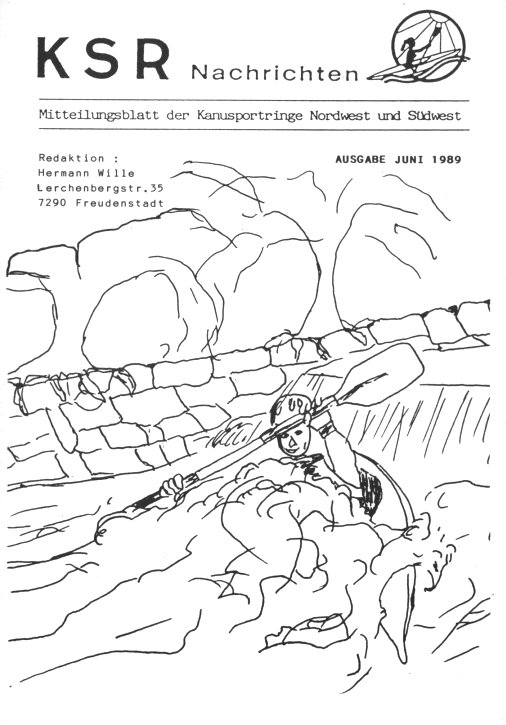 KSR Nachrichten

Mitteilungsblatt der Kanusportringe Nordwest und Südwest

Redaktion :
Hermann Wille
Lerchenbergstr.35
7290 Freudenstadt

AUSGABE JUNI 1989